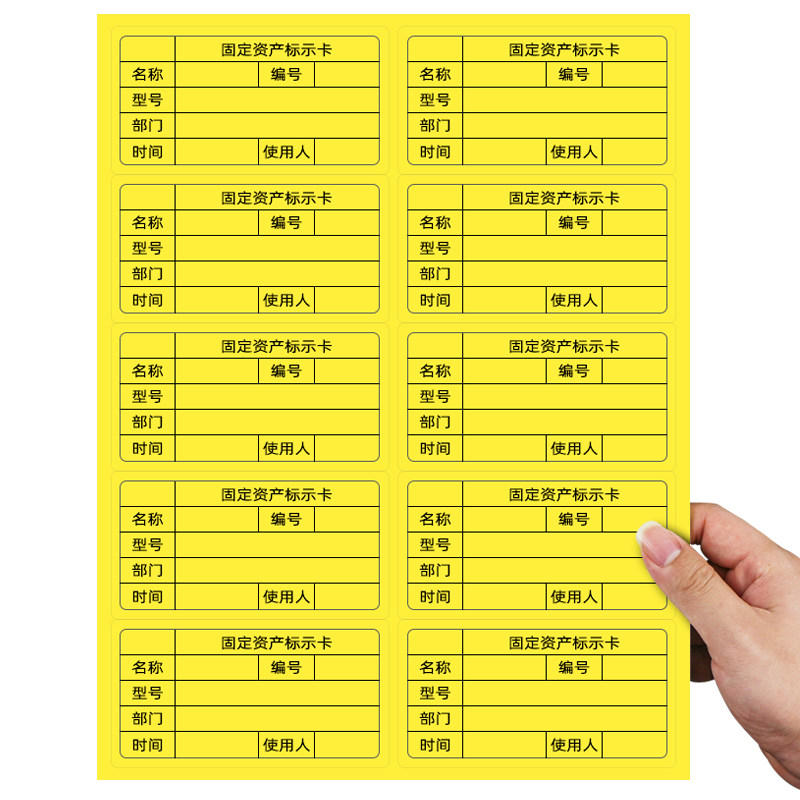 固定资产标示卡
名称 编号
型号
部门
时间 使用人

固定资产标示卡
名称 编号
型号
部门
时间 使用人

固定资产标示卡
名称 编号
型号
部门
时间 使用人

固定资产标示卡
名称 编号
型号
部门
时间 使用人

固定资产标示卡
名称 编号
型号
部门
时间 使用人

固定资产标示卡
名称 编号
型号
部门
时间 使用人

固定资产标示卡
名称 编号
型号
部门
时间 使用人

固定资产标示卡
名称 编号
型号
部门
时间 使用人

固定资产标示卡
名称 编号
型号
部门
时间 使用人

固定资产标示卡
名称 编号
型号
部门
时间 使用人